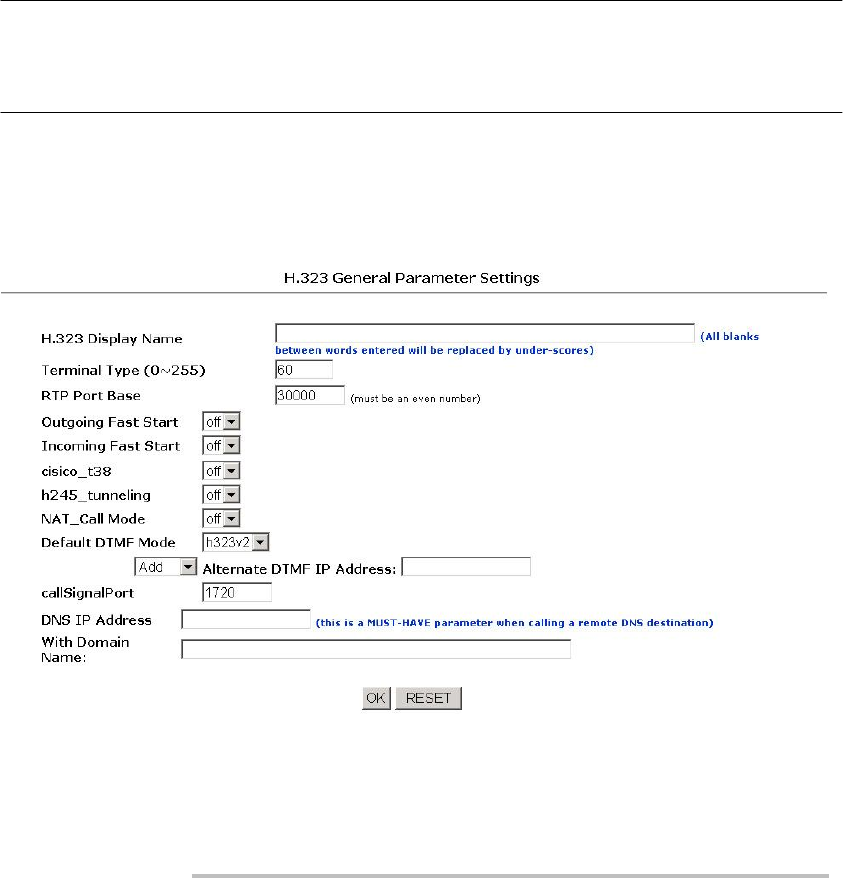 H.323 General Parameter Settings

H.323 Display Name (All blanks between words entered will be replaced by under-scores)

Terminal Type (0~255) 60

RTP Port Base 30000 (must be an even number)

Outgoing Fast Start off

Incoming Fast Start off

cisico_t38 off

h245_tunneling off

NAT_Call Mode off

Default DTMF Mode h323v2

Add Alternate DTMF IP Address:

callSignalPort 1720

DNS IP Address (this is a MUST-HAVE parameter when calling a remote DNS destination)

With Domain Name:

OK RESET